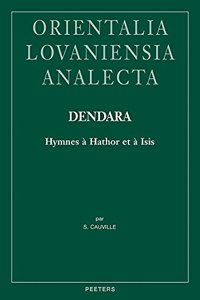 ORIENTALIA
LOVANIENSIA
ANALECTA

DENDARA

Hymnes à Hathor et à Isis

par
S. CAUVILLE

PEETERS